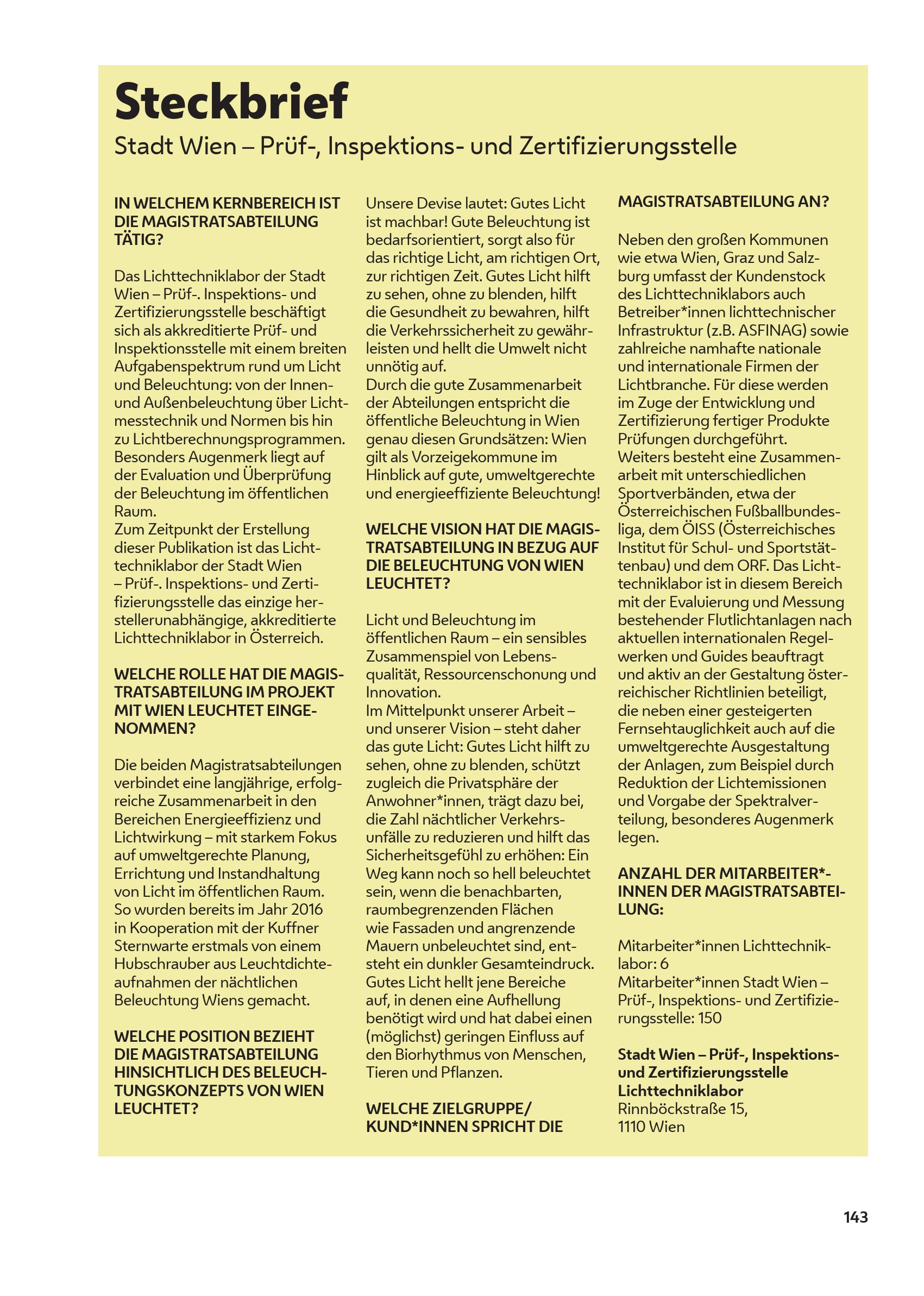 Steckbrief

Stadt Wien – Prüf-, Inspektions- und Zertifizierungsstelle

IN WELCHEM KERNBEREICH IST DIE MAGISTRATSABTEILUNG TÄTIG?

Das Lichttechniklabor der Stadt Wien – Prüf-. Inspektions- und Zertifizierungsstelle beschäftigt sich als akkreditierte Prüf- und Inspektionsstelle mit einem breiten Aufgabenspektrum rund um Licht und Beleuchtung: von der Innen- und Außenbeleuchtung über Lichtmesstechnik und Normen bis hin zu Lichtberechnungsprogrammen. Besonders Augenmerk liegt auf der Evaluation und Überprüfung der Beleuchtung im öffentlichen Raum.
Zum Zeitpunkt der Erstellung dieser Publikation ist das Lichttechniklabor der Stadt Wien – Prüf-. Inspektions- und Zertifizierungsstelle das einzige herstellerunabhängige, akkreditierte Lichttechniklabor in Österreich.

WELCHE ROLLE HAT DIE MAGISTRATSABTEILUNG IM PROJEKT MIT WIEN LEUCHTET EINGENOMMEN?

Die beiden Magistratsabteilungen verbindet eine langjährige, erfolgreiche Zusammenarbeit in den Bereichen Energieeffizienz und Lichtwirkung – mit starkem Fokus auf umweltgerechte Planung, Errichtung und Instandhaltung von Licht im öffentlichen Raum. So wurden bereits im Jahr 2016 in Kooperation mit der Kuffner Sternwarte erstmals von einem Hubschrauber aus Leuchtdichteaufnahmen der nächtlichen Beleuchtung Wiens gemacht.

WELCHE POSITION BEZIEHT DIE MAGISTRATSABTEILUNG HINSICHTLICH DES BELEUCHTUNGSKONZEPTS VON WIEN LEUCHTET?

Unsere Devise lautet: Gutes Licht ist machbar! Gute Beleuchtung ist bedarfsorientiert, sorgt also für das richtige Licht, am richtigen Ort, zur richtigen Zeit. Gutes Licht hilft zu sehen, ohne zu blenden, hilft die Gesundheit zu bewahren, hilft die Verkehrssicherheit zu gewährleisten und hellt die Umwelt nicht unnötig auf.
Durch die gute Zusammenarbeit der Abteilungen entspricht die öffentliche Beleuchtung in Wien genau diesen Grundsätzen: Wien gilt als Vorzeigekommune im Hinblick auf gute, umweltgerechte und energieeffiziente Beleuchtung!

WELCHE VISION HAT DIE MAGISTRATSABTEILUNG IN BEZUG AUF DIE BELEUCHTUNG VON WIEN LEUCHTET?

Licht und Beleuchtung im öffentlichen Raum – ein sensibles Zusammenspiel von Lebensqualität, Ressourcenschonung und Innovation.
Im Mittelpunkt unserer Arbeit – und unserer Vision – steht daher das gute Licht: Gutes Licht hilft zu sehen, ohne zu blenden, schützt zugleich die Privatsphäre der Anwohner*innen, trägt dazu bei, die Zahl nächtlicher Verkehrsunfälle zu reduzieren und hilft das Sicherheitsgefühl zu erhöhen: Ein Weg kann noch so hell beleuchtet sein, wenn die benachbarten, raumbegrenzenden Flächen wie Fassaden und angrenzende Mauern unbeleuchtet sind, entsteht ein dunkler Gesamteindruck. Gutes Licht hellt jene Bereiche auf, in denen eine Aufhellung benötigt wird und hat dabei einen (möglichst) geringen Einfluss auf den Biorhythmus von Menschen, Tieren und Pflanzen.

WELCHE ZIELGRUPPE/ KUND*INNEN SPRICHT DIE MAGISTRATSABTEILUNG AN?

Neben den großen Kommunen wie etwa Wien, Graz und Salzburg umfasst der Kundenstock des Lichttechniklabors auch Betreiber*innen lichttechnischer Infrastruktur (z.B. ASFINAG) sowie zahlreiche namhafte nationale und internationale Firmen der Lichtbranche. Für diese werden im Zuge der Entwicklung und Zertifizierung fertiger Produkte Prüfungen durchgeführt.
Weiters besteht eine Zusammenarbeit mit unterschiedlichen Sportverbänden, etwa der Österreichischen Fußballbundesliga, dem ÖISS (Österreichisches Institut für Schul- und Sportstättenbau) und dem ORF. Das Lichttechniklabor ist in diesem Bereich mit der Evaluierung und Messung bestehender Flutlichtanlagen nach aktuellen internationalen Regelwerken und Guides beauftragt und aktiv an der Gestaltung österreichischer Richtlinien beteiligt, die neben einer gesteigerten Fernsehtauglichkeit auch auf die umweltgerechte Ausgestaltung der Anlagen, zum Beispiel durch Reduktion der Lichtemissionen und Vorgabe der Spektralverteilung, besonderes Augenmerk legen.

ANZAHL DER MITARBEITER*INNEN DER MAGISTRATSABTEILUNG:

Mitarbeiter*innen Lichttechniklabor: 6
Mitarbeiter*innen Stadt Wien – Prüf-, Inspektions- und Zertifizierungsstelle: 150

Stadt Wien – Prüf-, Inspektions- und Zertifizierungsstelle Lichttechniklabor
Rinnböckstraße 15,
1110 Wien

143